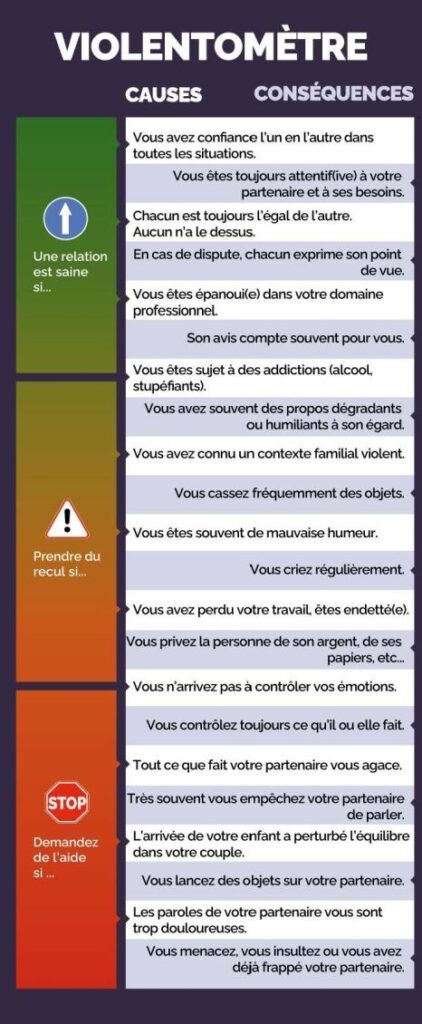 VIOLENTOMÈTRE

CAUSES

CONSÉQUENCES

Une relation est saine si...

Vous avez confiance l'un en l'autre dans toutes les situations.

Vous êtes toujours attentif(ive) à votre partenaire et à ses besoins.

Chacun est toujours l'égal de l'autre. Aucun n'a le dessus.

En cas de dispute, chacun exprime son point de vue.

Vous êtes épanoui(e) dans votre domaine professionnel.

Son avis compte souvent pour vous.

Prendre du recul si...

Vous êtes sujet à des addictions (alcool, stupéfiants).

Vous avez souvent des propos dégradants ou humiliants à son égard.

Vous avez connu un contexte familial violent.

Vous cassez fréquemment des objets.

Vous êtes souvent de mauvaise humeur.

Vous criez régulièrement.

Vous avez perdu votre travail, êtes endetté(e).

Vous privez la personne de son argent, de ses papiers, etc...

STOP

Demandez de l'aide si ...

Vous n'arrivez pas à contrôler vos émotions.

Vous contrôlez toujours ce qu'il ou elle fait.

Tout ce que fait votre partenaire vous agace.

Très souvent vous empêchez votre partenaire de parler.

L'arrivée de votre enfant a perturbé l'équilibre dans votre couple.

Vous lancez des objets sur votre partenaire.

Les paroles de votre partenaire vous sont trop douloureuses.

Vous menacez, vous insultez ou vous avez déjà frappé votre partenaire.